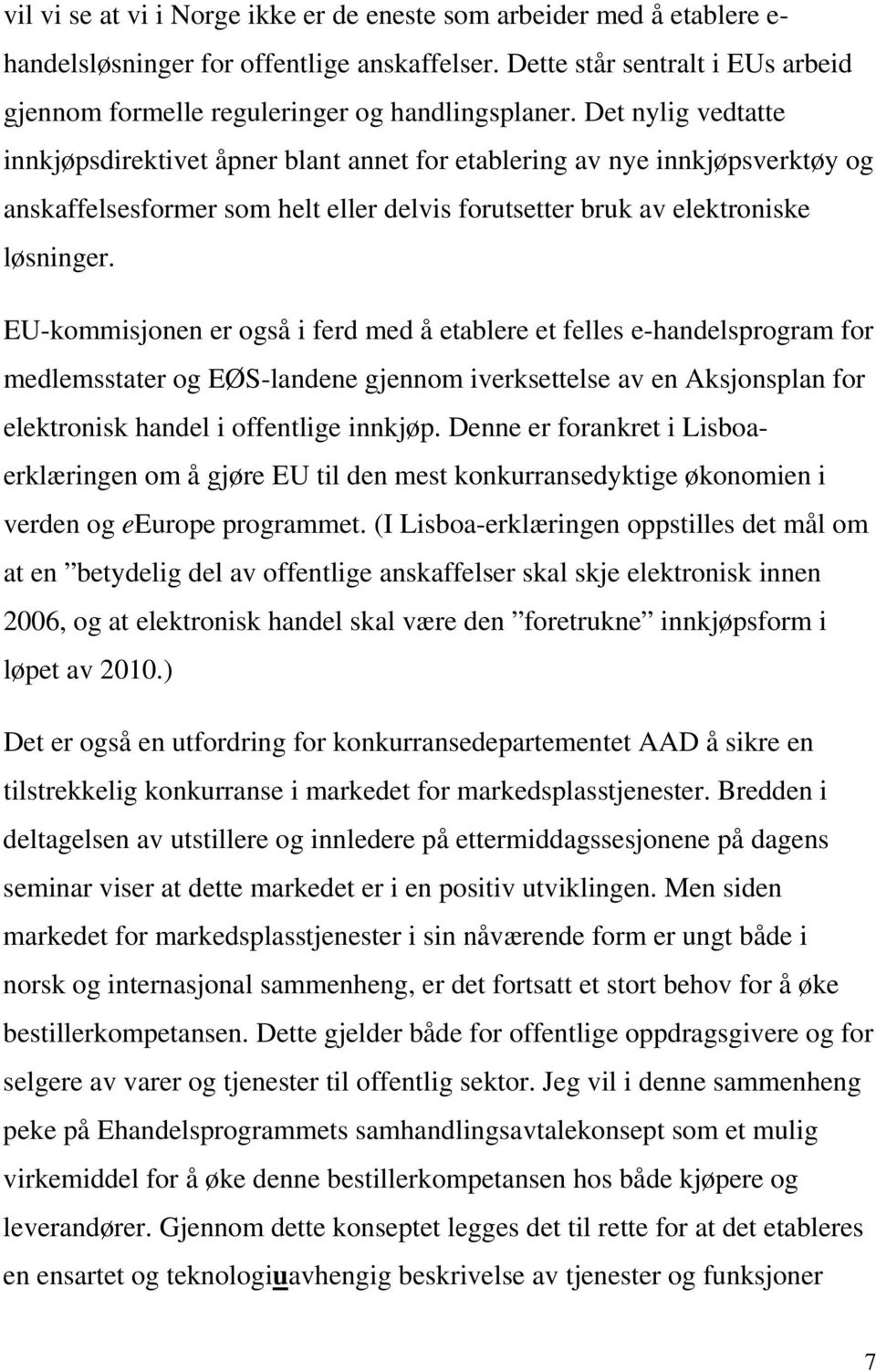 vil vi se at vi i Norge ikke er de eneste som arbeider med å etablere e-handelsløsninger for offentlige anskaffelser. Dette står sentralt i EUs arbeid gjennom formelle reguleringer og handlingsplaner. Det nylig vedtatte innkjøpsdirektivet åpner blant annet for etablering av nye innkjøpsverktøy og anskaffelsesformer som helt eller delvis forutsetter bruk av elektroniske løsninger.

EU-kommisjonen er også i ferd med å etablere et felles e-handelsprogram for medlemsstater og EØS-landene gjennom iverksettelse av en Aksjonsplan for elektronisk handel i offentlige innkjøp. Denne er forankret i Lisboa-erklæringen om å gjøre EU til den mest konkurransedyktige økonomien i verden og eEurope programmet. (I Lisboa-erklæringen oppstilles det mål om at en ”betydelig del av offentlige anskaffelser skal skje elektronisk innen 2006, og at elektronisk handel skal være den ”foretrukne” innkjøpsform i løpet av 2010.)

Det er også en utfordring for konkurransedepartementet AAD å sikre en tilstrekkelig konkurranse i markedet for markedsplasstjenester. Bredden i deltagelsen av utstillere og innledere på ettermiddagssesjonene på dagens seminar viser at dette markedet er i en positiv utviklingen. Men siden markedet for markedsplasstjenester i sin nåværende form er ungt både i norsk og internasjonal sammenheng, er det fortsatt et stort behov for å øke bestillerkompetansen. Dette gjelder både for offentlige oppdragsgivere og for selgere av varer og tjenester til offentlig sektor. Jeg vil i denne sammenheng peke på Ehandelsprogrammets samhandlingsavtalekonsept som et mulig virkemiddel for å øke denne bestillerkompetansen hos både kjøpere og leverandører. Gjennom dette konseptet legges det til rette for at det etableres en ensartet og teknologiuavhengig beskrivelse av tjenester og funksjoner

7